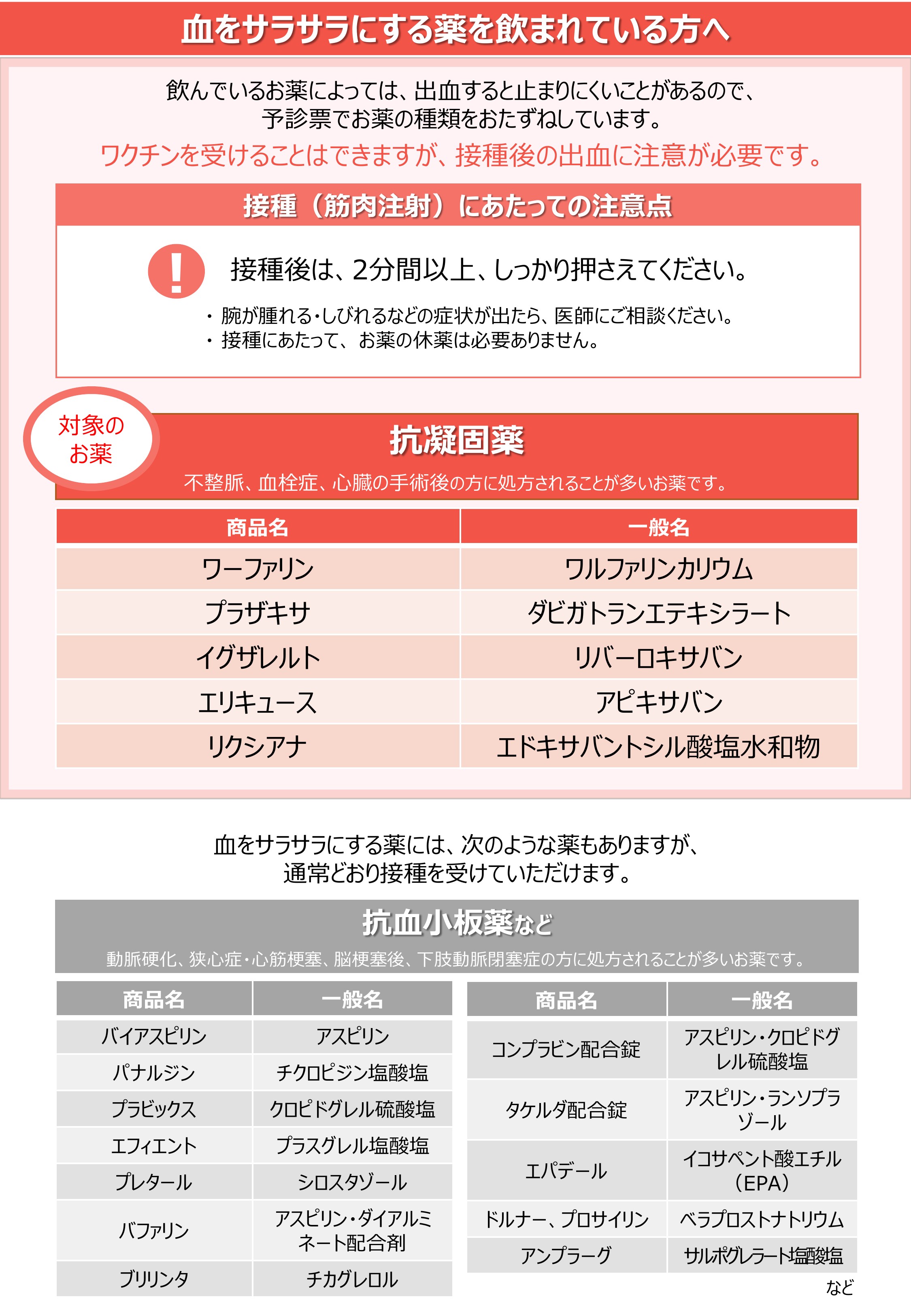 血をサラサラにする薬を飲まれている方へ

飲んでいるお薬によっては、出血すると止まりにくいことがあるので、予診票でお薬の種類をおたずねしています。

ワクチンを受けることはできますが、接種後の出血に注意が必要です。

接種（筋肉注射）にあたっての注意点

!

接種後は、2分間以上、しっかり押さえてください。

・腕が腫れる・しびれるなどの症状が出たら、医師にご相談ください。
・接種にあたって、お薬の休薬は必要ありません。

対象のお薬

抗凝固薬

不整脈、血栓症、心臓の手術後の方に処方されることが多いお薬です。

| 商品名 | 一般名 |
|---|---|
| ワーファリン | ワルファリンカリウム |
| プラザキサ | ダビガトランエテキシラート |
| イグザレルト | リバーロキサバン |
| エリキュース | アピキサバン |
| リクシアナ | エドキサバントシル酸塩水和物 |

血をサラサラにする薬には、次のような薬もありますが、通常どおり接種を受けていただけます。

抗血小板薬など

動脈硬化、狭心症・心筋梗塞、脳梗塞後、下肢動脈閉塞症の方に処方されることが多いお薬です。

| 商品名 | 一般名 |
|---|---|
| バイアスピリン | アスピリン |
| パナルジン | チクロピジン塩酸塩 |
| プラビックス | クロピドグレル硫酸塩 |
| エフィエント | プラスグレル塩酸塩 |
| プレタール | シロスタゾール |
| バファリン | アスピリン・ダイアルミネート配合剤 |
| ブリリンタ | チカグレロル |

| 商品名 | 一般名 |
|---|---|
| コンプラビン配合錠 | アスピリン・クロピドグレル硫酸塩 |
| タケルダ配合錠 | アスピリン・ランソプラゾール |
| エパデール | イコサペント酸エチル（EPA） |
| ドルナー、プロサイリン | ベラプロストナトリウム |
| アンプラーグ | サルポグレラート塩酸塩 |

など